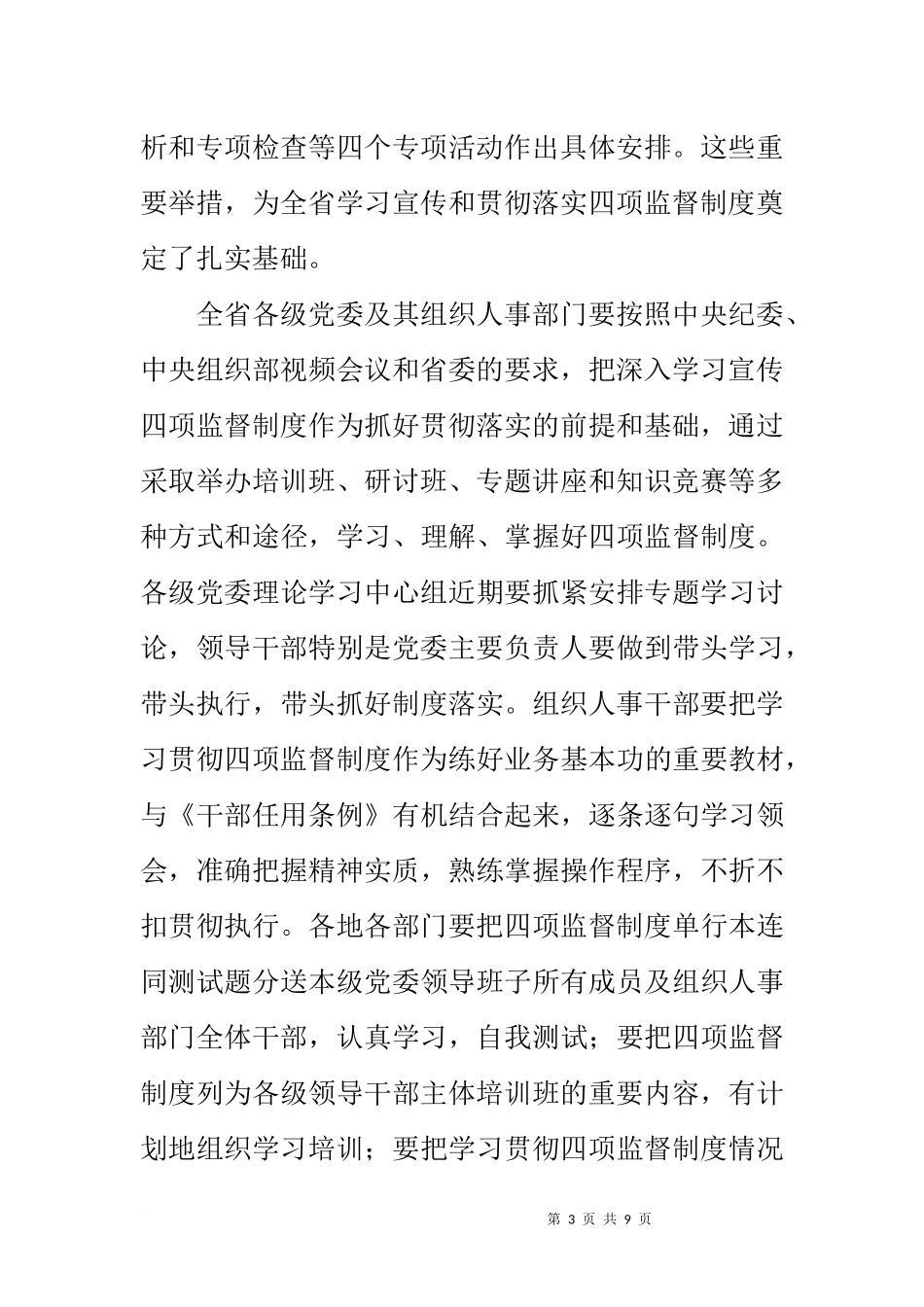 析和专项检查等四个专项活动作出具体安排。这些重要举措，为全省学习宣传和贯彻落实四项监督制度奠定了扎实基础。

全省各级党委及其组织人事部门要按照中央纪委、中央组织部视频会议和省委的要求，把深入学习宣传四项监督制度作为抓好贯彻落实的前提和基础，通过采取举办培训班、研讨班、专题讲座和知识竞赛等多种方式和途径，学习、理解、掌握好四项监督制度。各级党委理论学习中心组近期要抓紧安排专题学习讨论，领导干部特别是党委主要负责人要做到带头学习，带头执行，带头抓好制度落实。组织人事干部要把学习贯彻四项监督制度作为练好业务基本功的重要教材，与《干部任用条例》有机结合起来，逐条逐句学习领会，准确把握精神实质，熟练掌握操作程序，不折不扣贯彻执行。各地各部门要把四项监督制度单行本连同测试题分送本级党委领导班子所有成员及组织人事部门全体干部，认真学习，自我测试；要把四项监督制度列为各级领导干部主体培训班的重要内容，有计划地组织学习培训；要把学习贯彻四项监督制度情况

第 3 页 共 9 页